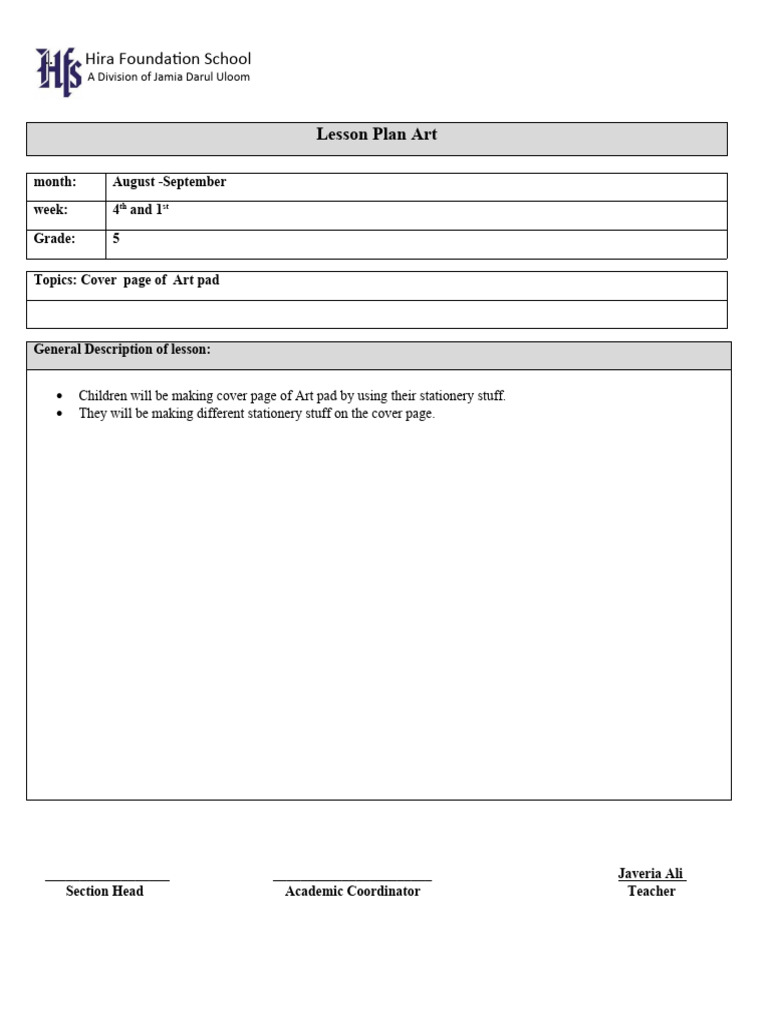 Hfs Hira Foundation School
A Division of Jamia Darul Uloom

Lesson Plan Art

month: August -September
week: 4th and 1st
Grade: 5

Topics: Cover page of Art pad

General Description of lesson:

• Children will be making cover page of Art pad by using their stationery stuff.
• They will be making different stationery stuff on the cover page.

____
Section Head

____
Academic Coordinator

Javeria Ali
Teacher